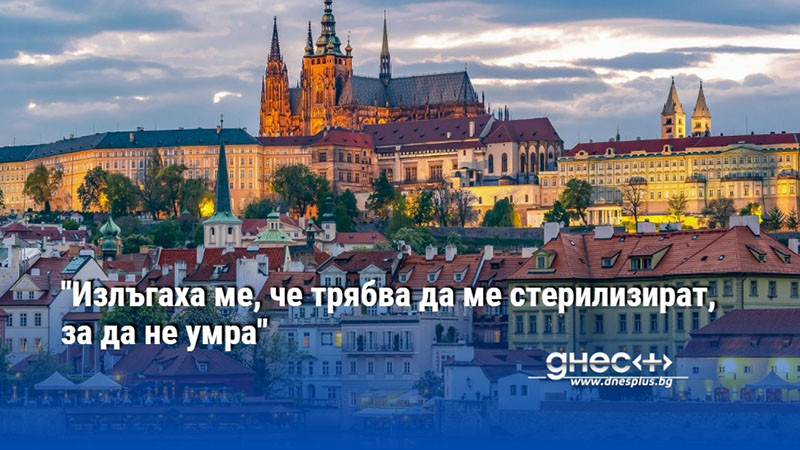 "Излъгаха ме, че трябва да ме стерилизират, за да не умра"

днес+
www.dnesplus.bg